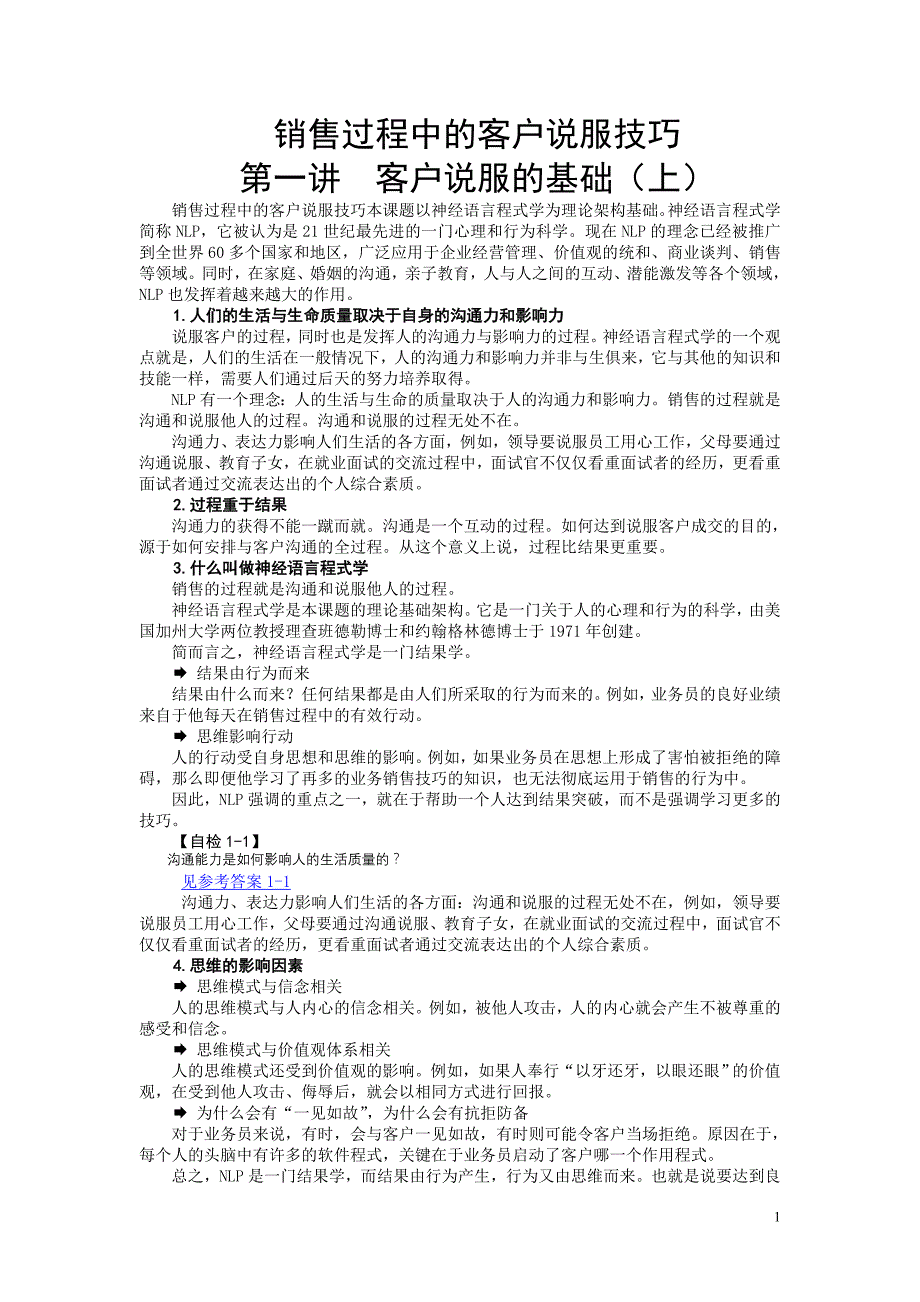 销售过程中的客户说服技巧
第一讲　客户说服的基础（上）

销售过程中的客户说服技巧本课题以神经语言程式学为理论架构基础。神经语言程式学简称 NLP，它被认为是 21 世纪最先进的一门心理和行为科学。现在 NLP 的理念已经被推广到全世界 60 多个国家和地区，广泛应用于企业经营管理、价值观的统和、商业谈判、销售等领域。同时，在家庭、婚姻的沟通，亲子教育，人与人之间的互动、潜能激发等各个领域，NLP 也发挥着越来越大的作用。

1. 人们的生活与生命质量取决于自身的沟通力和影响力

说服客户的过程，同时也是发挥人的沟通力与影响力的过程。神经语言程式学的一个观点就是，人们的生活在一般情况下，人的沟通力和影响力并非与生俱来，它与其他的知识和技能一样，需要人们通过后天的努力培养取得。

NLP 有一个理念：人的生活与生命的质量取决于人的沟通力和影响力。销售的过程就是沟通和说服他人的过程。沟通和说服的过程无处不在。

沟通力、表达力影响人们生活的各方面，例如，领导要说服员工用心工作，父母要通过沟通说服、教育子女，在就业面试的交流过程中，面试官不仅仅看重面试者的经历，更看重面试者通过交流表达出的个人综合素质。

2. 过程重于结果

沟通力的获得不能一蹴而就。沟通是一个互动的过程。如何达到说服客户成交的目的，源于如何安排与客户沟通的全过程。从这个意义上说，过程比结果更重要。

3. 什么叫做神经语言程式学

销售的过程就是沟通和说服他人的过程。

神经语言程式学是本课题的理论基础架构。它是一门关于人的心理和行为的科学，由美国加州大学两位教授理查班德勒博士和约翰格林德博士于 1971 年创建。

简而言之，神经语言程式学是一门结果学。

➡ 结果由行为而来

结果由什么而来？任何结果都是由人们所采取的行为而来的。例如，业务员的良好业绩来自于他每天在销售过程中的有效行动。

➡ 思维影响行动

人的行动受自身思想和思维的影响。例如，如果业务员在思想上形成了害怕被拒绝的障碍，那么即便他学习了再多的业务销售技巧的知识，也无法彻底运用于销售的行为中。

因此，NLP 强调的重点之一，就在于帮助一个人达到结果突破，而不是强调学习更多的技巧。

【自检 1-1】
沟通能力是如何影响人的生活质量的？
见参考答案 1-1

沟通力、表达力影响人们生活的各方面：沟通和说服的过程无处不在，例如，领导要说服员工用心工作，父母要通过沟通说服、教育子女，在就业面试的交流过程中，面试官不仅仅看重面试者的经历，更看重面试者通过交流表达出的个人综合素质。

4. 思维的影响因素

➡ 思维模式与信念相关

人的思维模式与人内心的信念相关。例如，被他人攻击，人的内心就会产生不被尊重的感受和信念。

➡ 思维模式与价值观体系相关

人的思维模式还受到价值观的影响。例如，如果人奉行“以牙还牙，以眼还眼”的价值观，在受到他人攻击、侮辱后，就会以相同方式进行回报。

➡ 为什么会有“一见如故”，为什么会有抗拒防备

对于业务员来说，有时，会与客户一见如故，有时则可能令客户当场拒绝。原因在于，每个人的头脑中有许多的软件程式，关键在于业务员启动了客户哪一个作用程式。

总之，NLP 是一门结果学，而结果由行为产生，行为又由思维而来。也就是说要达到良

1